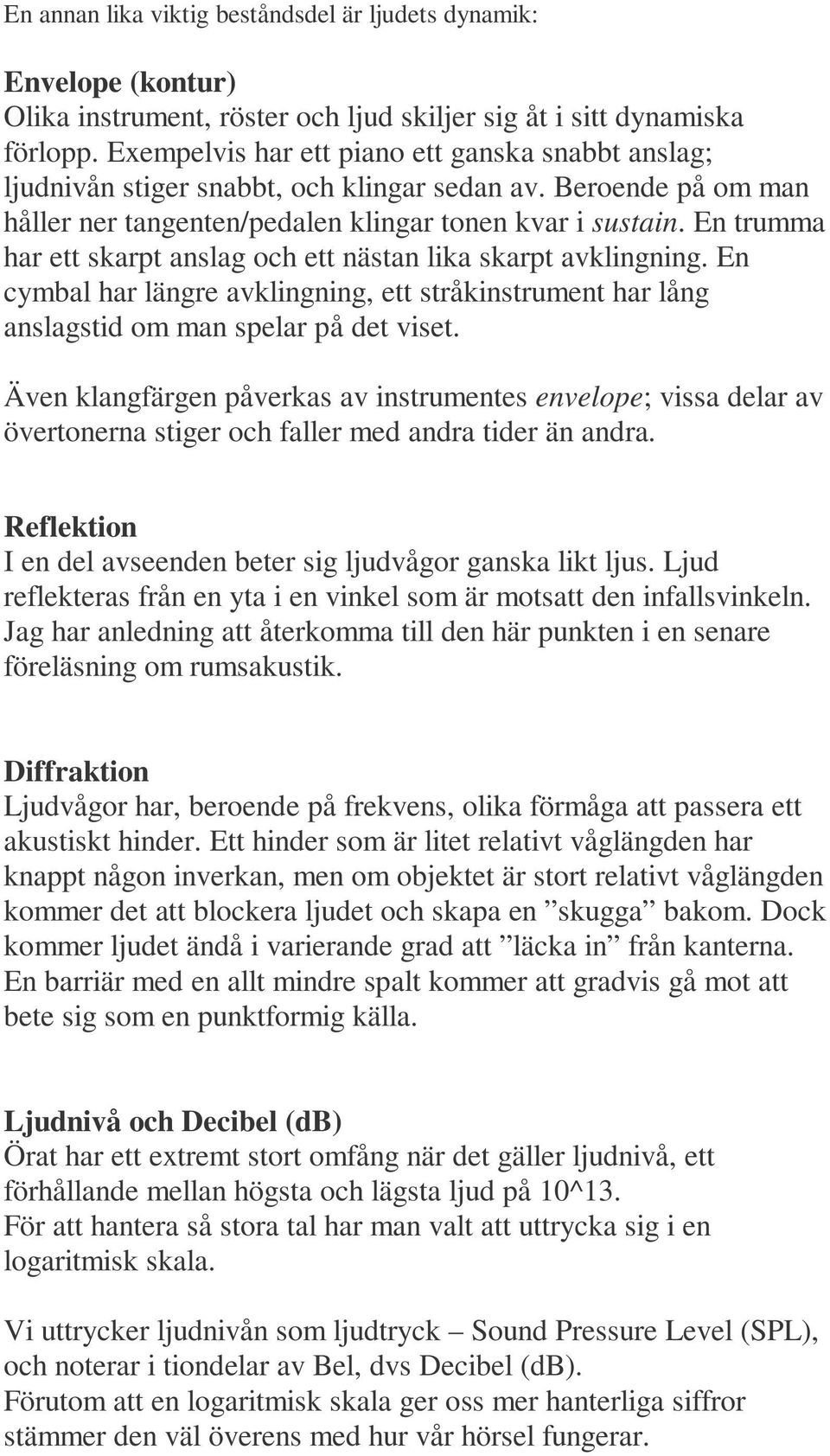 En annan lika viktig beståndsdel är ljudets dynamik:

Envelope (kontur)
Olika instrument, röster och ljud skiljer sig åt i sitt dynamiska förlopp. Exempelvis har ett piano ett ganska snabbt anslag; ljudnivån stiger snabbt, och klingar sedan av. Beroende på om man håller ner tangenten/pedalen klingar tonen kvar i sustain. En trumma har ett skarpt anslag och ett nästan lika skarpt avklingning. En cymbal har längre avklingning, ett stråkinstrument har lång anslagstid om man spelar på det viset.

Även klangfärgen påverkas av instrumentes envelope; vissa delar av övertonerna stiger och faller med andra tider än andra.

Reflektion
I en del avseenden beter sig ljudvågor ganska likt ljus. Ljud reflekteras från en yta i en vinkel som är motsatt den infallsvinkeln. Jag har anledning att återkomma till den här punkten i en senare föreläsning om rumsakustik.

Diffraktion
Ljudvågor har, beroende på frekvens, olika förmåga att passera ett akustiskt hinder. Ett hinder som är litet relativt våglängden har knappt någon inverkan, men om objektet är stort relativt våglängden kommer det att blockera ljudet och skapa en ”skugga” bakom. Dock kommer ljudet ändå i varierande grad att ”läcka in” från kanterna. En barriär med en allt mindre spalt kommer att gradvis gå mot att bete sig som en punktformig källa.

Ljudnivå och Decibel (dB)
Örat har ett extremt stort omfång när det gäller ljudnivå, ett förhållande mellan högsta och lägsta ljud på 10^13.
För att hantera så stora tal har man valt att uttrycka sig i en logaritmisk skala.

Vi uttrycker ljudnivån som ljudtryck – Sound Pressure Level (SPL), och noterar i tiondelar av Bel, dvs Decibel (dB).
Förutom att en logaritmisk skala ger oss mer hanterliga siffror stämmer den väl överens med hur vår hörsel fungerar.